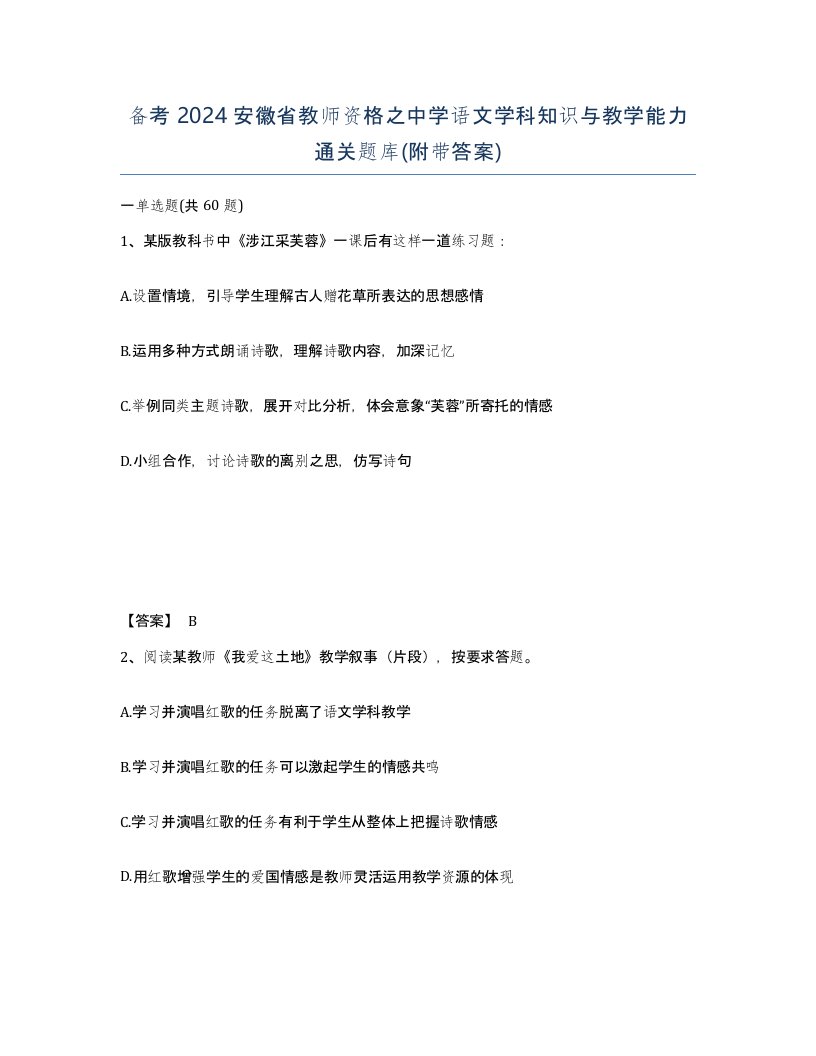 备考 2024 安徽省教师资格之中学语文学科知识与教学能力通关题库(附带答案)

一单选题(共 60 题)

1、某版教科书中《涉江采芙蓉》一课后有这样一道练习题：

A.设置情境，引导学生理解古人赠花草所表达的思想感情

B.运用多种方式朗诵诗歌，理解诗歌内容，加深记忆

C.举例同类主题诗歌，展开对比分析，体会意象“芙蓉”所寄托的情感

D.小组合作，讨论诗歌的离别之思，仿写诗句

【答案】 B

2、阅读某教师《我爱这土地》教学叙事（片段），按要求答题。

A.学习并演唱红歌的任务脱离了语文学科教学

B.学习并演唱红歌的任务可以激起学生的情感共鸣

C.学习并演唱红歌的任务有利于学生从整体上把握诗歌情感

D.用红歌增强学生的爱国情感是教师灵活运用教学资源的体现